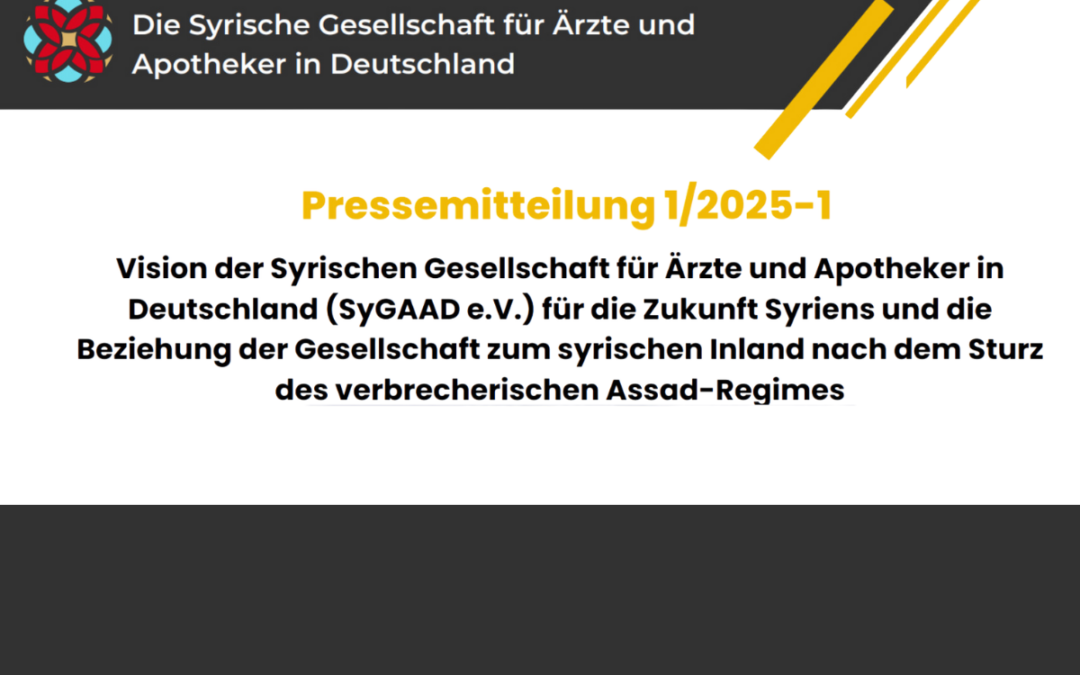 Die Syrische Gesellschaft für Ärzte und Apotheker in Deutschland

Pressemitteilung 1/2025-1

Vision der Syrischen Gesellschaft für Ärzte und Apotheker in Deutschland (SyGAAD e.V.) für die Zukunft Syriens und die Beziehung der Gesellschaft zum syrischen Inland nach dem Sturz des verbrecherischen Assad-Regimes